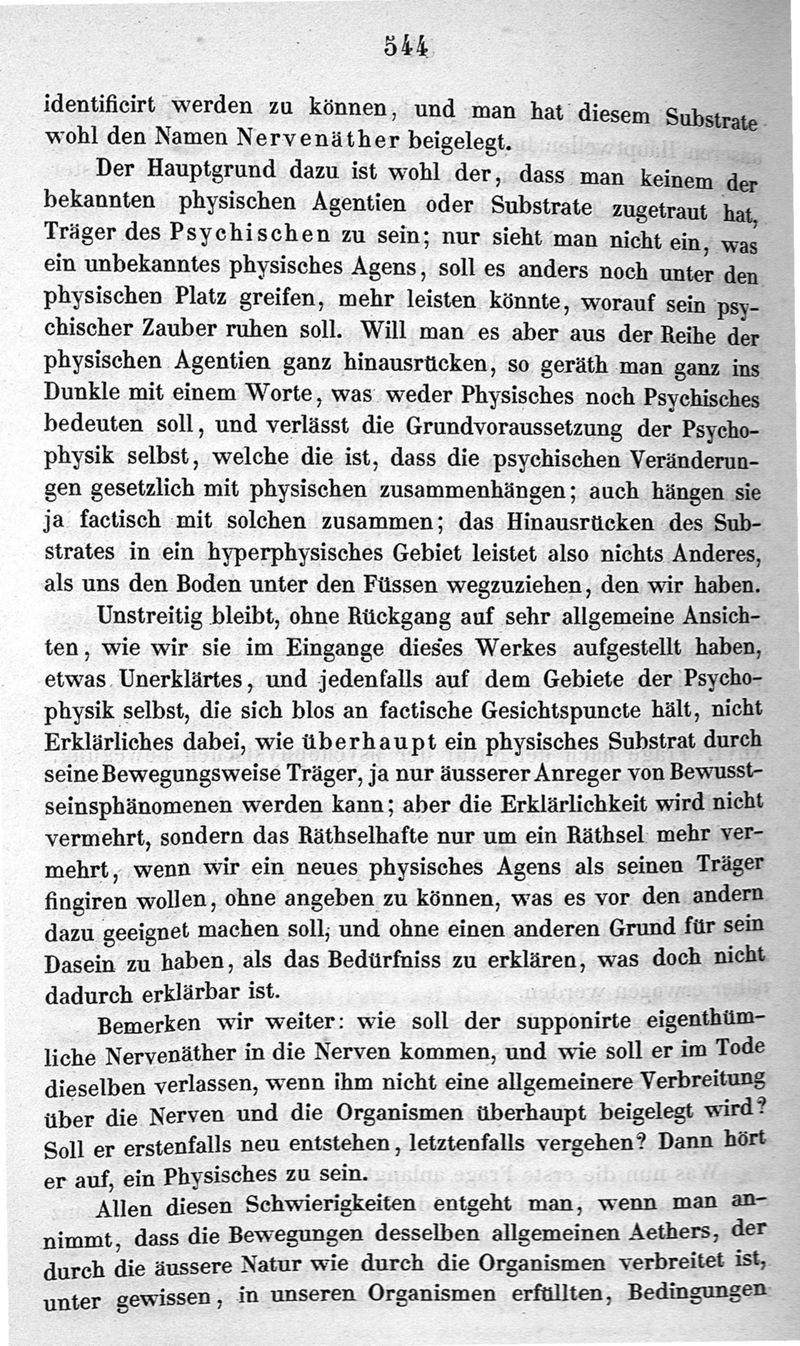 544

identificirt werden zu können, und man hat diesem Substrate wohl den Namen Nervenäther beigelegt.

Der Hauptgrund dazu ist wohl der, dass man keinem der bekannten physischen Agentien oder Substrate zugetraut hat, Träger des Psychischen zu sein; nur sieht man nicht ein, was ein unbekanntes physisches Agens, soll es anders noch unter den physischen Platz greifen, mehr leisten könnte, worauf sein psychischer Zauber ruhen soll. Will man es aber aus der Reihe der physischen Agentien ganz hinausrücken, so geräth man ganz ins Dunkle mit einem Worte, was weder Physisches noch Psychisches bedeuten soll, und verlässt die Grundvoraussetzung der Psychophysik selbst, welche die ist, dass die psychischen Veränderungen gesetzlich mit physischen zusammenhängen; auch hängen sie ja factisch mit solchen zusammen; das Hinausrücken des Substrates in ein hyperphysisches Gebiet leistet also nichts Anderes, als uns den Boden unter den Füssen wegzuziehen, den wir haben.

Unstreitig bleibt, ohne Rückgang auf sehr allgemeine Ansichten, wie wir sie im Eingange dieses Werkes aufgestellt haben, etwas Unerklärtes, und jedenfalls auf dem Gebiete der Psychophysik selbst, die sich blos an factische Gesichtspuncte hält, nicht Erklärliches dabei, wie überhaupt ein physisches Substrat durch seine Bewegungsweise Träger, ja nur äusserer Anreger von Bewusstseinsphänomenen werden kann; aber die Erklärlichkeit wird nicht vermehrt, sondern das Räthselhafte nur um ein Räthsel mehr vermehrt, wenn wir ein neues physisches Agens als seinen Träger fingiren wollen, ohne angeben zu können, was es vor den andern dazu geeignet machen soll, und ohne einen anderen Grund für sein Dasein zu haben, als das Bedürfniss zu erklären, was doch nicht dadurch erklärbar ist.

Bemerken wir weiter: wie soll der supponirte eigenthümliche Nervenäther in die Nerven kommen, und wie soll er im Tode dieselben verlassen, wenn ihm nicht eine allgemeinere Verbreitung über die Nerven und die Organismen überhaupt beigelegt wird? Soll er erstenfalls neu entstehen, letztenfalls vergehen? Dann hört er auf, ein Physisches zu sein.

Allen diesen Schwierigkeiten entgeht man, wenn man annimmt, dass die Bewegungen desselben allgemeinen Aethers, der durch die äussere Natur wie durch die Organismen verbreitet ist, unter gewissen, in unseren Organismen erfüllten, Bedingungen